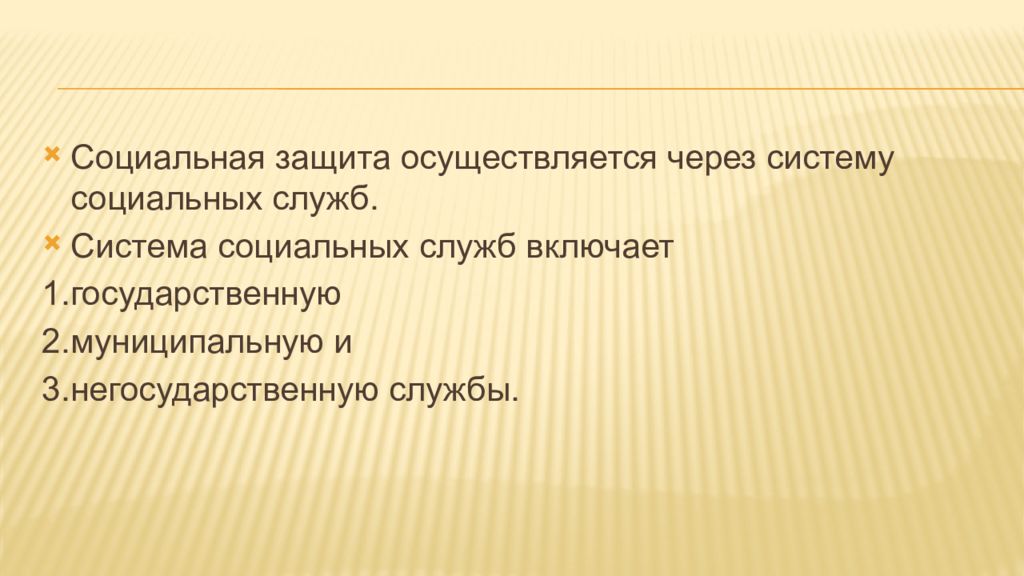 Социальная защита осуществляется через систему социальных служб.

Система социальных служб включает

1.государственную

2.муниципальную и

3.негосударственную службы.